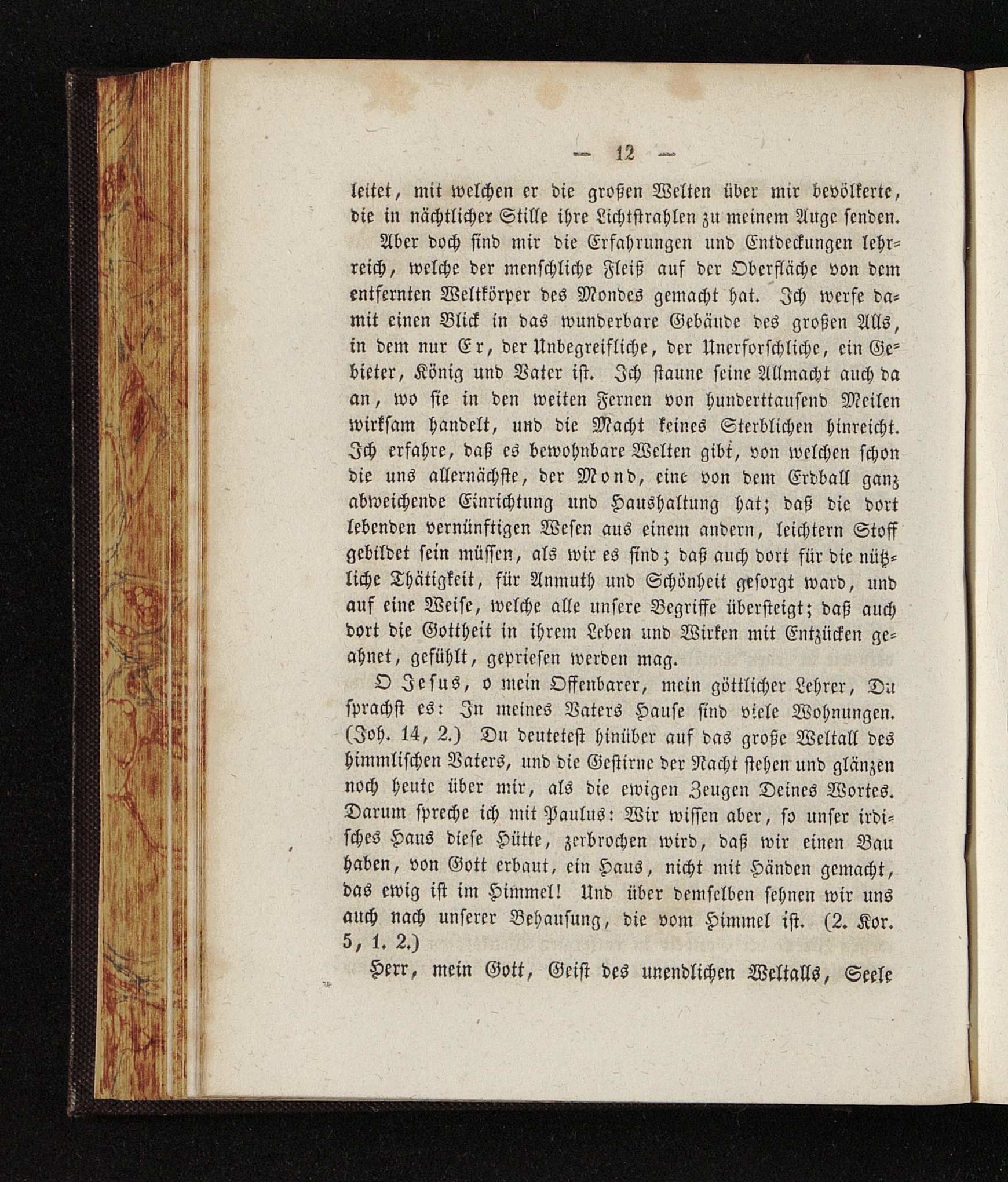 — 12 —

leitet, mit welchen er die großen Welten über mir bevölkerte, die in nächtlicher Stille ihre Lichtstrahlen zu meinem Auge senden.

Aber doch sind mir die Erfahrungen und Entdeckungen lehrreich, welche der menschliche Fleiß auf der Oberfläche von dem entfernten Weltkörper des Mondes gemacht hat. Ich werfe damit einen Blick in das wunderbare Gebäude des großen Alls, in dem nur Er, der Unbegreifliche, der Unerforschliche, ein Gebieter, König und Vater ist. Ich staune seine Allmacht auch da an, wo sie in den weiten Fernen von hunderttausend Meilen wirksam handelt, und die Macht keines Sterblichen hinreicht. Ich erfahre, daß es bewohnbare Welten gibt, von welchen schon die uns allernächste, der Mond, eine von dem Erdball ganz abweichende Einrichtung und Haushaltung hat; daß die dort lebenden vernünftigen Wesen aus einem andern, leichtern Stoff gebildet sein müssen, als wir es sind; daß auch dort für die nützliche Thätigkeit, für Anmuth und Schönheit gesorgt ward, und auf eine Weise, welche alle unsere Begriffe übersteigt; daß auch dort die Gottheit in ihrem Leben und Wirken mit Entzücken geahnet, gefühlt, gepriesen werden mag.

O Jesus, o mein Offenbarer, mein göttlicher Lehrer, Du sprachst es: In meines Vaters Hause sind viele Wohnungen. (Joh. 14, 2.) Du deutetest hinüber auf das große Weltall des himmlischen Vaters, und die Gestirne der Nacht stehen und glänzen noch heute über mir, als die ewigen Zeugen Deines Wortes. Darum spreche ich mit Paulus: Wir wissen aber, so unser irdisches Haus diese Hütte, zerbrochen wird, daß wir einen Bau haben, von Gott erbaut, ein Haus, nicht mit Händen gemacht, das ewig ist im Himmel! Und über demselben sehnen wir uns auch nach unserer Behausung, die vom Himmel ist. (2. Kor. 5, 1. 2.)

Herr, mein Gott, Geist des unendlichen Weltalls, Seele